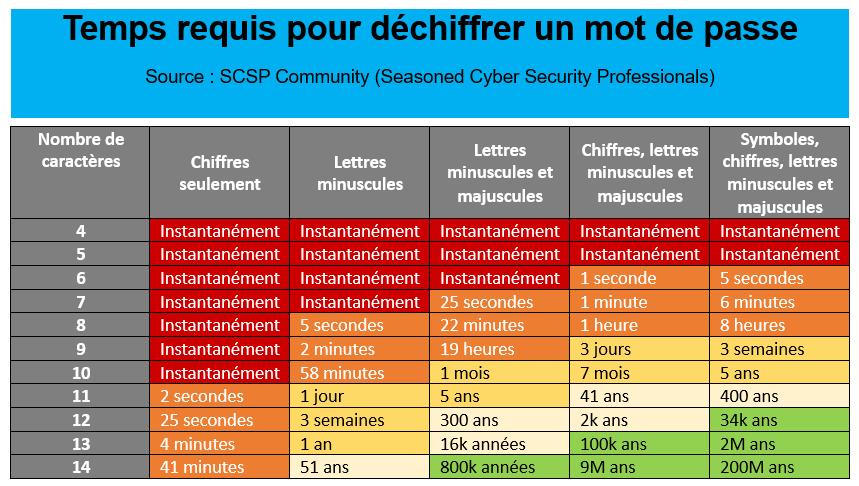 Temps requis pour déchiffrer un mot de passe

Source : SCSP Community (Seasoned Cyber Security Professionals)

| Nombre de caractères | Chiffres seulement | Lettres minuscules | Lettres minuscules et majuscules | Chiffres, lettres minuscules et majuscules | Symboles, chiffres, lettres minuscules et majuscules |
|---|---|---|---|---|---|
| 4 | Instantanément | Instantanément | Instantanément | Instantanément | Instantanément |
| 5 | Instantanément | Instantanément | Instantanément | Instantanément | Instantanément |
| 6 | Instantanément | Instantanément | Instantanément | 1 seconde | 5 secondes |
| 7 | Instantanément | Instantanément | 25 secondes | 1 minute | 6 minutes |
| 8 | Instantanément | 5 secondes | 22 minutes | 1 heure | 8 heures |
| 9 | Instantanément | 2 minutes | 19 heures | 3 jours | 3 semaines |
| 10 | Instantanément | 58 minutes | 1 mois | 7 mois | 5 ans |
| 11 | 2 secondes | 1 jour | 5 ans | 41 ans | 400 ans |
| 12 | 25 secondes | 3 semaines | 300 ans | 2k ans | 34k ans |
| 13 | 4 minutes | 1 an | 16k années | 100k ans | 2M ans |
| 14 | 41 minutes | 51 ans | 800k années | 9M ans | 200M ans |